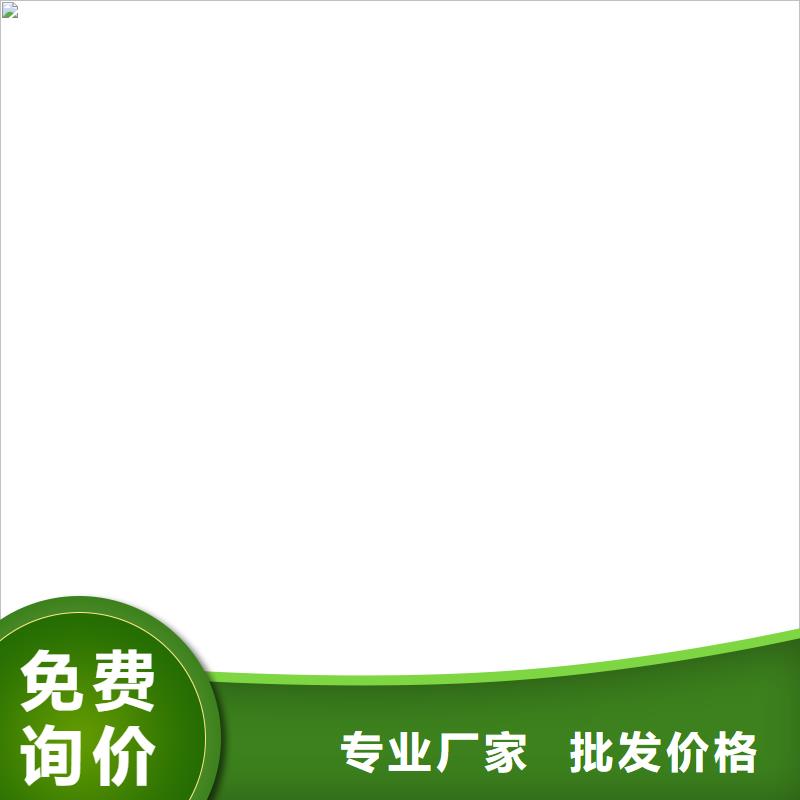 免费
询价

专业厂家　批发价格